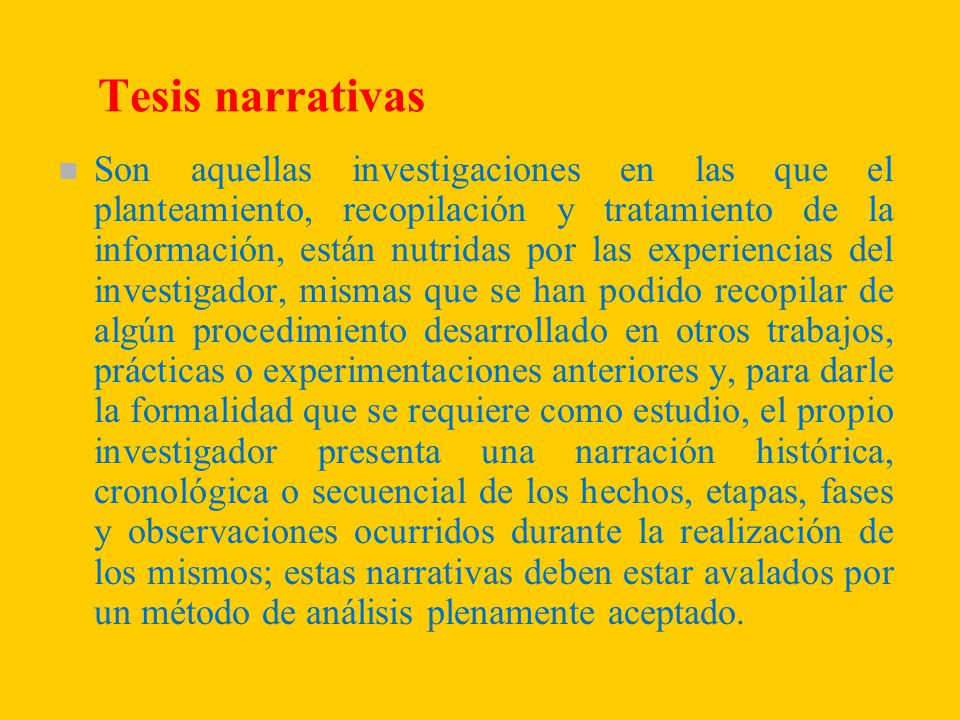 Tesis narrativas

Son aquellas investigaciones en las que el planteamiento, recopilación y tratamiento de la información, están nutridas por las experiencias del investigador, mismas que se han podido recopilar de algún procedimiento desarrollado en otros trabajos, prácticas o experimentaciones anteriores y, para darle la formalidad que se requiere como estudio, el propio investigador presenta una narración histórica, cronológica o secuencial de los hechos, etapas, fases y observaciones ocurridos durante la realización de los mismos; estas narrativas deben estar avalados por un método de análisis plenamente aceptado.